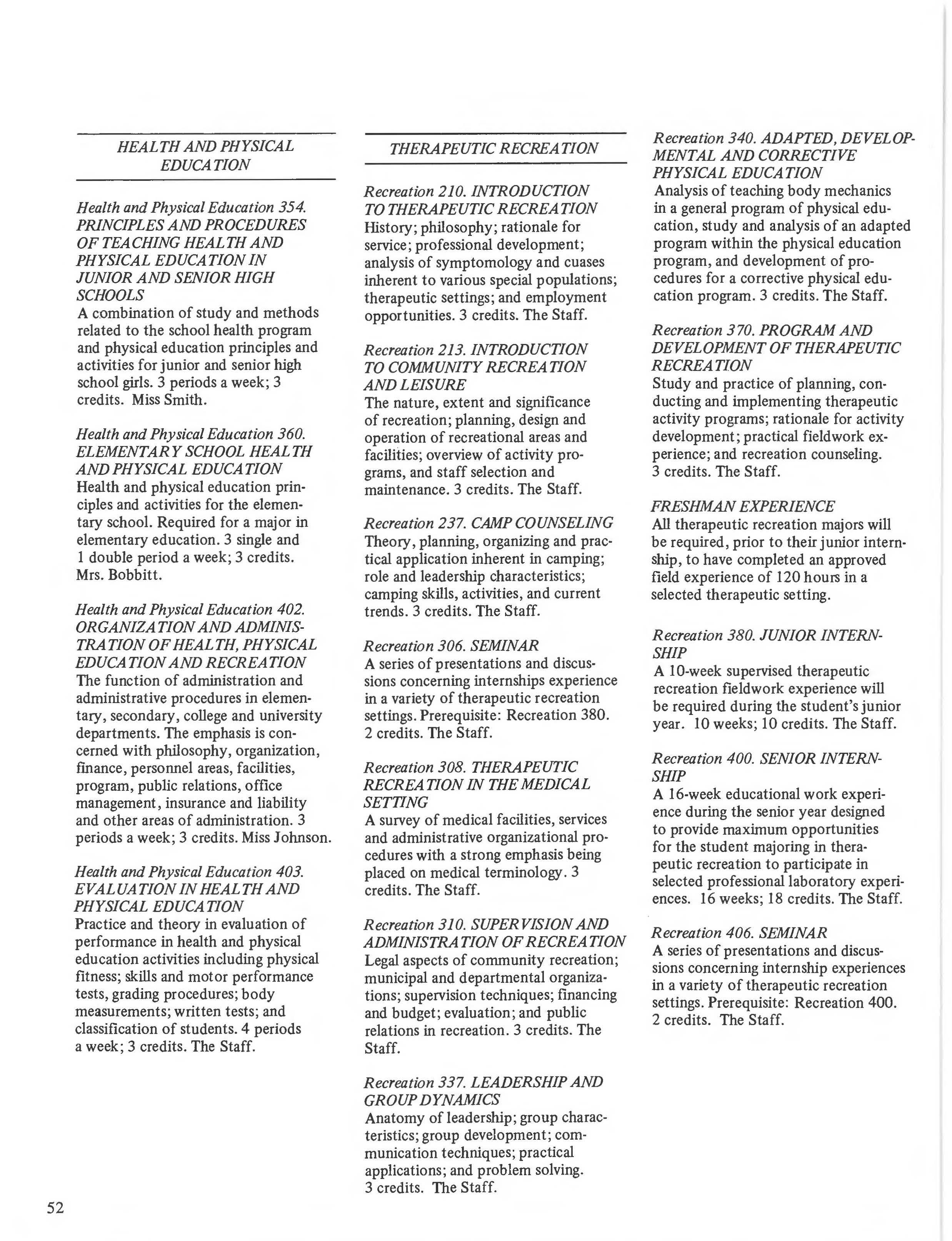 HEALTH AND PHYSICAL EDUCATION

Health and Physical Education 354. PRINCIPLES AND PROCEDURES OF TEACHING HEALTH AND PHYSICAL EDUCATION IN JUNIOR AND SENIOR HIGH SCHOOLS
A combination of study and methods related to the school health program and physical education principles and activities for junior and senior high school girls. 3 periods a week; 3 credits. Miss Smith.

Health and Physical Education 360. ELEMENTARY SCHOOL HEALTH AND PHYSICAL EDUCATION
Health and physical education principles and activities for the elementary school. Required for a major in elementary education. 3 single and 1 double period a week; 3 credits. Mrs. Bobbitt.

Health and Physical Education 402. ORGANIZATION AND ADMINISTRATION OF HEALTH, PHYSICAL EDUCATION AND RECREATION
The function of administration and administrative procedures in elementary, secondary, college and university departments. The emphasis is concerned with philosophy, organization, finance, personnel areas, facilities, program, public relations, office management, insurance and liability and other areas of administration. 3 periods a week; 3 credits. Miss Johnson.

Health and Physical Education 403. EVALUATION IN HEALTH AND PHYSICAL EDUCATION
Practice and theory in evaluation of performance in health and physical education activities including physical fitness; skills and motor performance tests, grading procedures; body measurements; written tests; and classification of students. 4 periods a week; 3 credits. The Staff.

THERAPEUTIC RECREATION

Recreation 210. INTRODUCTION TO THERAPEUTIC RECREATION
History; philosophy; rationale for service; professional development; analysis of symptomology and cuases inherent to various special populations; therapeutic settings; and employment opportunities. 3 credits. The Staff.

Recreation 213. INTRODUCTION TO COMMUNITY RECREATION AND LEISURE
The nature, extent and significance of recreation; planning, design and operation of recreational areas and facilities; overview of activity programs, and staff selection and maintenance. 3 credits. The Staff.

Recreation 237. CAMP COUNSELING
Theory, planning, organizing and practical application inherent in camping; role and leadership characteristics; camping skills, activities, and current trends. 3 credits. The Staff.

Recreation 306. SEMINAR
A series of presentations and discussions concerning internships experience in a variety of therapeutic recreation settings. Prerequisite: Recreation 380. 2 credits. The Staff.

Recreation 308. THERAPEUTIC RECREATION IN THE MEDICAL SETTING
A survey of medical facilities, services and administrative organizational procedures with a strong emphasis being placed on medical terminology. 3 credits. The Staff.

Recreation 310. SUPERVISION AND ADMINISTRATION OF RECREATION
Legal aspects of community recreation; municipal and departmental organizations; supervision techniques; financing and budget; evaluation; and public relations in recreation. 3 credits. The Staff.

Recreation 337. LEADERSHIP AND GROUP DYNAMICS
Anatomy of leadership; group characteristics; group development; communication techniques; practical applications; and problem solving. 3 credits. The Staff.

Recreation 340. ADAPTED, DEVELOPMENTAL AND CORRECTIVE PHYSICAL EDUCATION
Analysis of teaching body mechanics in a general program of physical education, study and analysis of an adapted program within the physical education program, and development of procedures for a corrective physical education program. 3 credits. The Staff.

Recreation 370. PROGRAM AND DEVELOPMENT OF THERAPEUTIC RECREATION
Study and practice of planning, conducting and implementing therapeutic activity programs; rationale for activity development; practical fieldwork experience; and recreation counseling. 3 credits. The Staff.

FRESHMAN EXPERIENCE
All therapeutic recreation majors will be required, prior to their junior internship, to have completed an approved field experience of 120 hours in a selected therapeutic setting.

Recreation 380. JUNIOR INTERNSHIP
A 10-week supervised therapeutic recreation fieldwork experience will be required during the student's junior year. 10 weeks; 10 credits. The Staff.

Recreation 400. SENIOR INTERNSHIP
A 16-week educational work experience during the senior year designed to provide maximum opportunities for the student majoring in therapeutic recreation to participate in selected professional laboratory experiences. 16 weeks; 18 credits. The Staff.

Recreation 406. SEMINAR
A series of presentations and discussions concerning internship experiences in a variety of therapeutic recreation settings. Prerequisite: Recreation 400. 2 credits. The Staff.

52